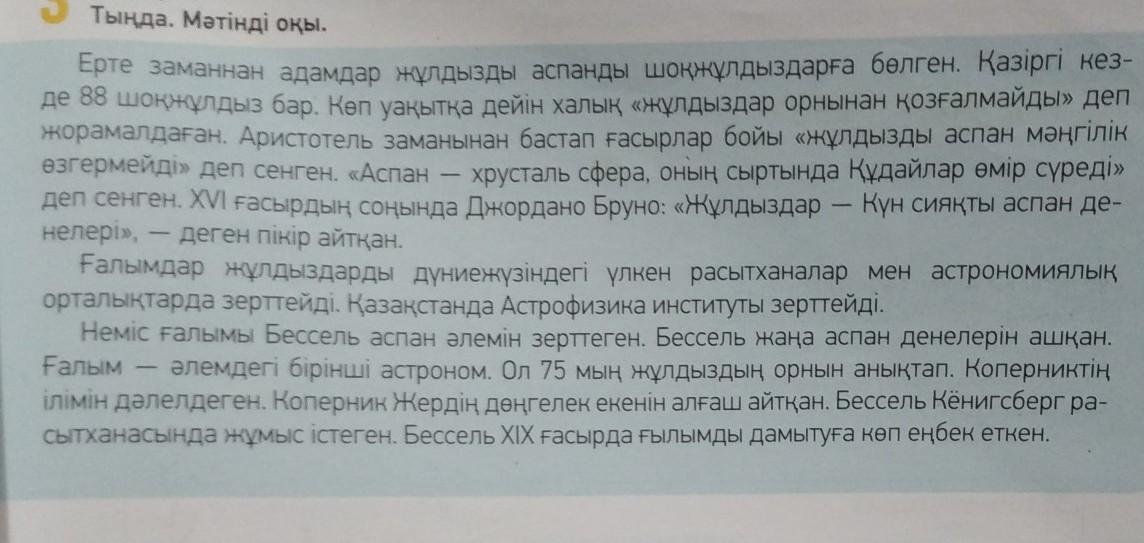 Тыңда. Мәтінді оқы.

Ерте заманнан адамдар жұлдызды аспанды шоқжұлдыздарға бөлген. Қазіргі кезде 88 шоқжұлдыз бар. Көп уақытқа дейін халық «жұлдыздар орнынан қозғалмайды» деп жорамалдаған. Аристотель заманынан бастап ғасырлар бойы «жұлдызды аспан мәңгілік өзгермейді» деп сенген. «Аспан — хрусталь сфера, оның сыртында Құдайлар өмір сүреді» деп сенген. XVI ғасырдың соңында Джордано Бруно: «Жұлдыздар — Күн сияқты аспан денелері», — деген пікір айтқан.

Ғалымдар жұлдыздарды дүниежүзіндегі үлкен расытханалар мен астрономиялық орталықтарда зерттейді. Қазақстанда Астрофизика институты зерттейді.

Неміс ғалымы Бессель аспан әлемін зерттеген. Бессель жаңа аспан денелерін ашқан. Ғалым — әлемдегі бірінші астроном. Ол 75 мың жұлдыздың орнын анықтап. Коперниктің ілімін дәлелдеген. Коперник Жердің дөңгелек екенін алғаш айтқан. Бессель Кёнигсберг расытханасында жұмыс істеген. Бессель XIX ғасырда ғылымды дамытуға көп еңбек еткен.